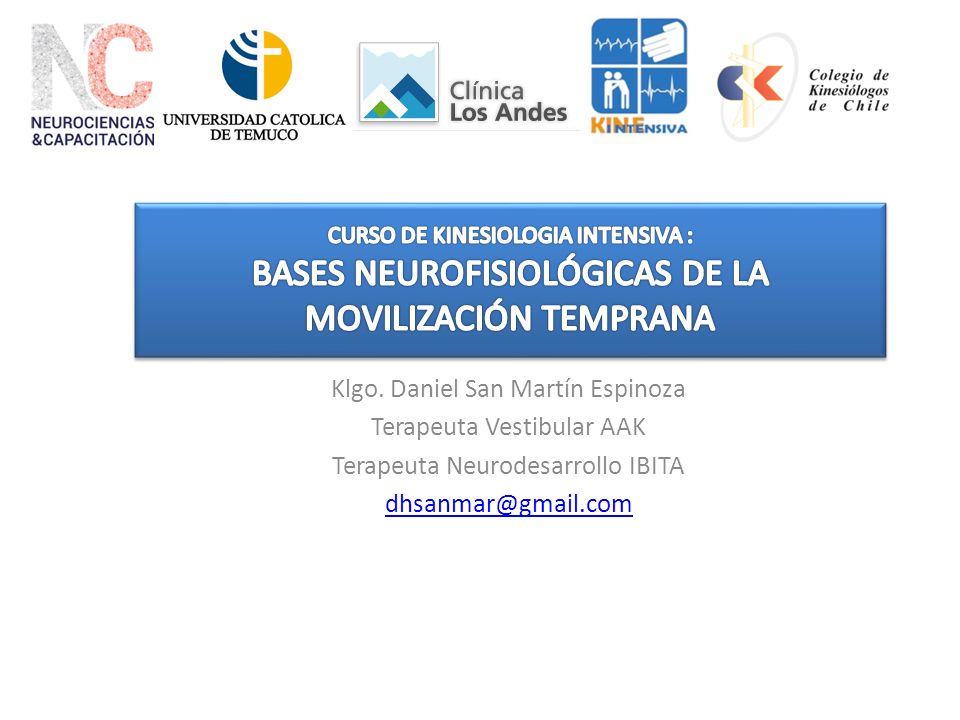 NC
NEUROCIENCIAS &CAPACITACIÓN

UNIVERSIDAD CATOLICA DE TEMUCO

Clínica Los Andes

KINE INTENSIVA

CK
Colegio de Kinesiólogos de Chile

CURSO DE KINESIOLOGIA INTENSIVA :
BASES NEUROFISIOLÓGICAS DE LA MOVILIZACIÓN TEMPRANA

Klgo. Daniel San Martín Espinoza
Terapeuta Vestibular AAK
Terapeuta Neurodesarrollo IBITA
dhsanmar@gmail.com